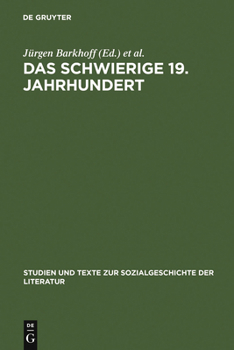 DE GRUYTER

Jürgen Barkhoff (Ed.) et al.

DAS SCHWIERIGE 19. JAHRHUNDERT

STUDIEN UND TEXTE ZUR SOZIALGESCHICHTE DER LITERATUR

DE
G